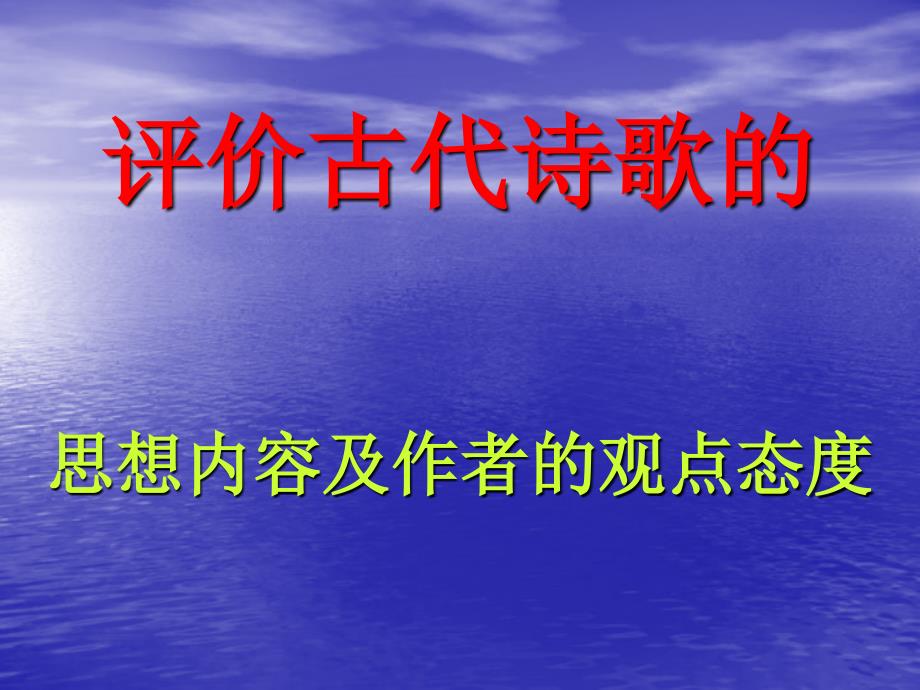 评价古代诗歌的

思想内容及作者的观点态度